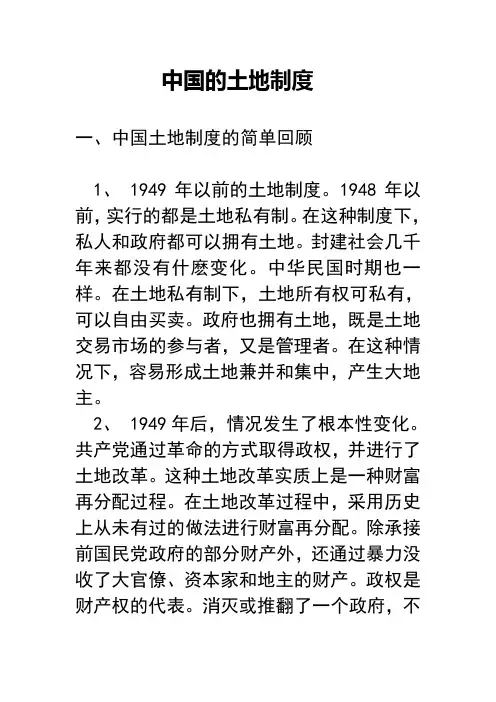 中国的土地制度

一、中国土地制度的简单回顾

1、 1949 年以前的土地制度。1948 年以前，实行的都是土地私有制。在这种制度下，私人和政府都可以拥有土地。封建社会几千年来都没有什麽变化。中华民国时期也一样。在土地私有制下，土地所有权可私有，可以自由买卖。政府也拥有土地，既是土地交易市场的参与者，又是管理者。在这种情况下，容易形成土地兼并和集中，产生大地主。

2、 1949 年后，情况发生了根本性变化。共产党通过革命的方式取得政权，并进行了土地改革。这种土地改革实质上是一种财富再分配过程。在土地改革过程中，采用历史上从未有过的做法进行财富再分配。除承接前国民党政府的部分财产外，还通过暴力没收了大官僚、资本家和地主的财产。政权是财产权的代表。消灭或推翻了一个政府，不